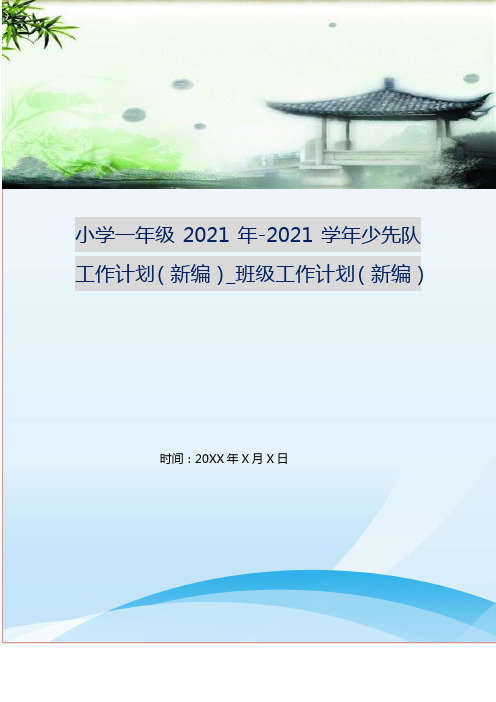 小学一年级 2021 年-2021 学年少先队工作计划（新编）_班级工作计划（新编）

时间：20XX 年 X 月 X 日